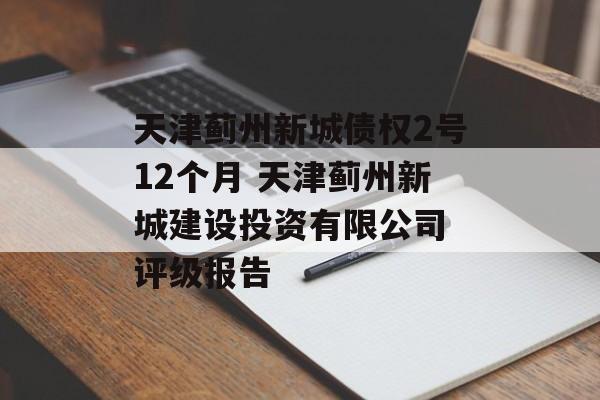 天津蓟州新城债权2号12个月 天津蓟州新城建设投资有限公司评级报告